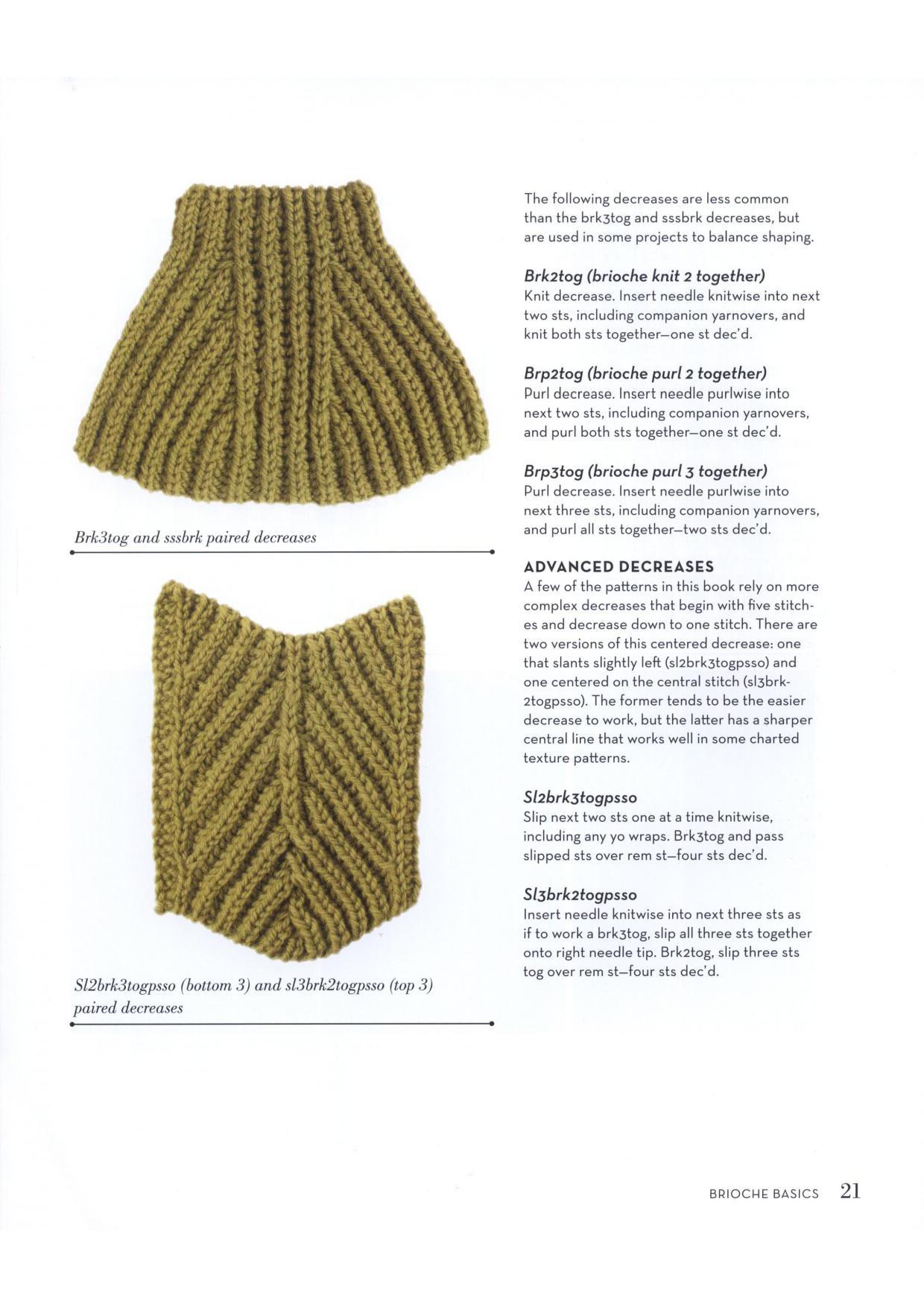 Brk3tog and sssbrk paired decreases

Sl2brk3togpsso (bottom 3) and sl3brk2togpsso (top 3) paired decreases

The following decreases are less common than the brk3tog and sssbrk decreases, but are used in some projects to balance shaping.

Brk2tog (brioche knit 2 together)
Knit decrease. Insert needle knitwise into next two sts, including companion yarnovers, and knit both sts together—one st dec'd.

Brp2tog (brioche purl 2 together)
Purl decrease. Insert needle purlwise into next two sts, including companion yarnovers, and purl both sts together—one st dec'd.

Brp3tog (brioche purl 3 together)
Purl decrease. Insert needle purlwise into next three sts, including companion yarnovers, and purl all sts together—two sts dec'd.

ADVANCED DECREASES
A few of the patterns in this book rely on more complex decreases that begin with five stitches and decrease down to one stitch. There are two versions of this centered decrease: one that slants slightly left (sl2brk3togpsso) and one centered on the central stitch (sl3brk2togpsso). The former tends to be the easier decrease to work, but the latter has a sharper central line that works well in some charted texture patterns.

Sl2brk3togpsso
Slip next two sts one at a time knitwise, including any yo wraps. Brk3tog and pass slipped sts over rem st—four sts dec'd.

Sl3brk2togpsso
Insert needle knitwise into next three sts as if to work a brk3tog, slip all three sts together onto right needle tip. Brk2tog, slip three sts tog over rem st—four sts dec'd.

BRIOCHE BASICS 21